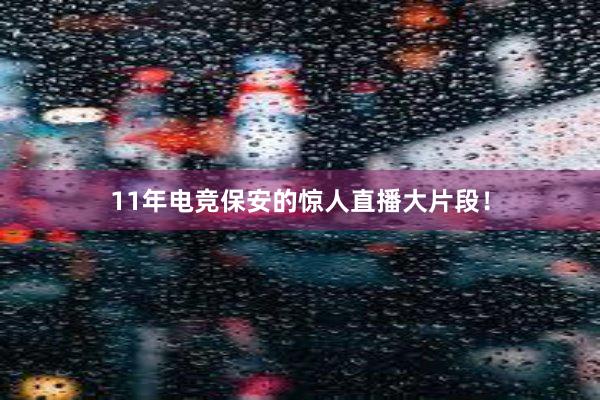 11年电竞保安的惊人直播大片段！